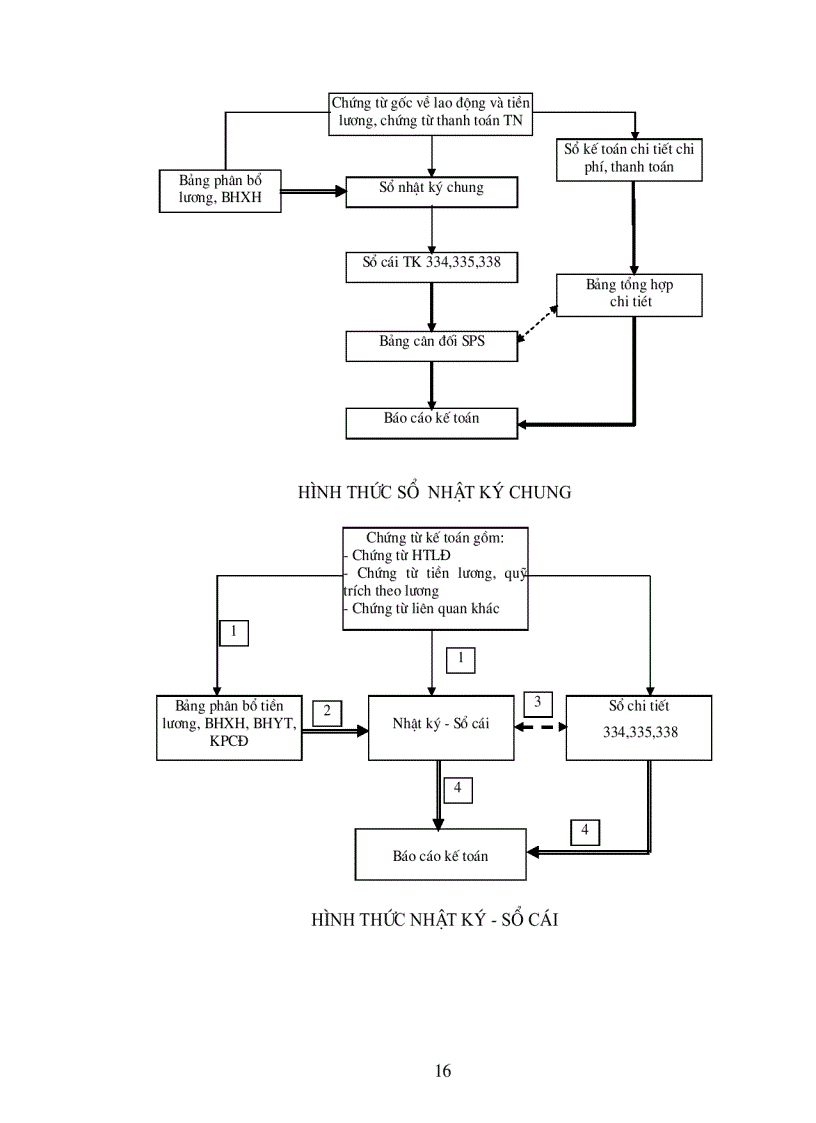 Chứng từ gốc về lao động và tiền lương, chứng từ thanh toán TN

Bảng phân bổ lương, BHXH

Sổ nhật ký chung

Sổ kế toán chi tiết chi phí, thanh toán

Sổ cái TK 334,335,338

Bảng tổng hợp chi tiết

Bảng cân đối SPS

Báo cáo kế toán

HÌNH THỨC SỔ NHẬT KÝ CHUNG

Chứng từ kế toán gồm:
- Chứng từ HTLĐ
- Chứng từ tiền lương, quỹ trích theo lương
- Chứng từ liên quan khác

1

1

Bảng phân bổ tiền lương, BHXH, BHYT, KPCĐ

2

Nhật ký - Sổ cái

3

Sổ chi tiết 334,335,338

4

4

Báo cáo kế toán

HÌNH THỨC NHẬT KÝ - SỔ CÁI

16